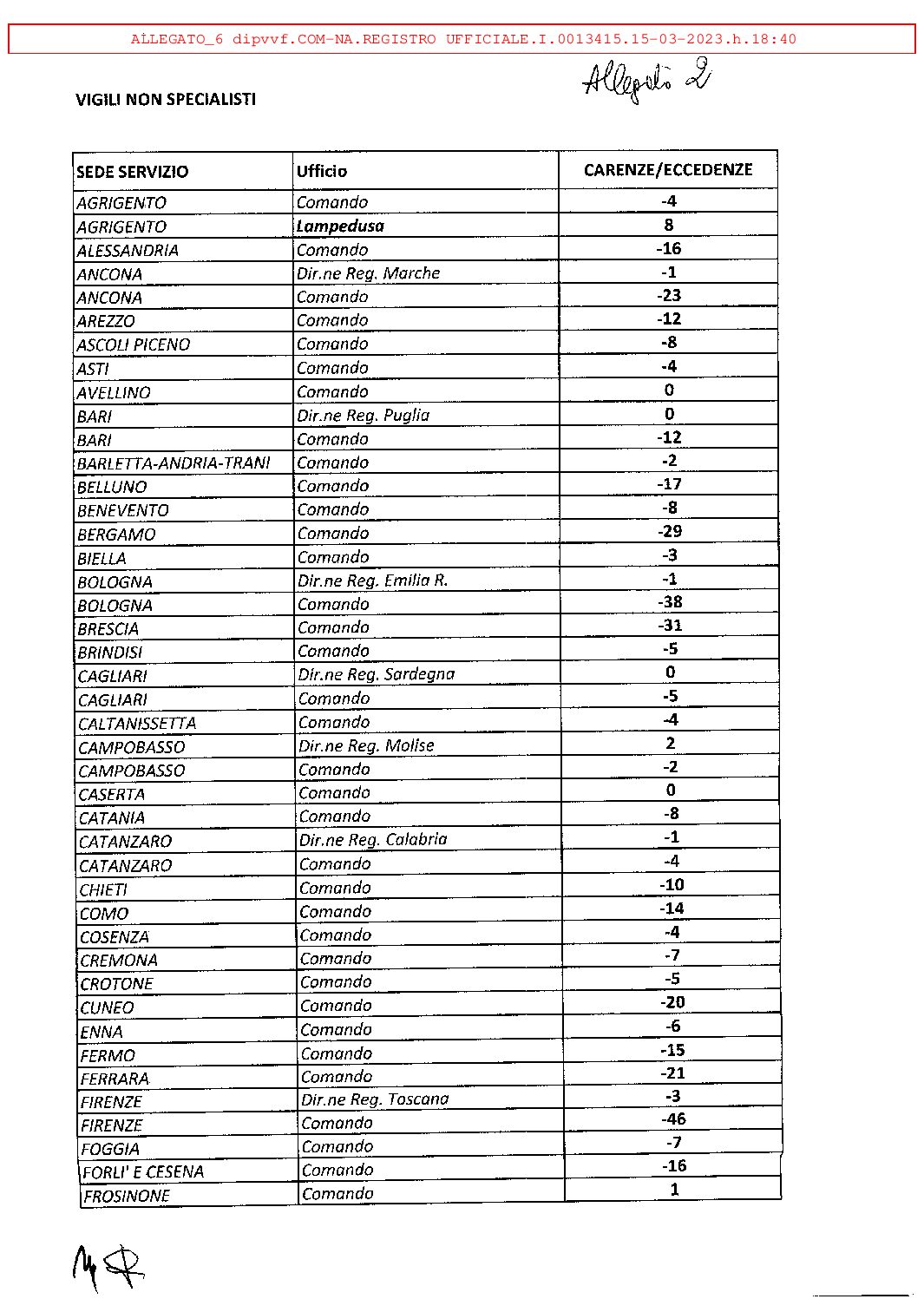 ALLEGATO_6 dipvvf.COM-NA.REGISTRO UFFICIALE.I.0013415.15-03-2023.h.18:40

Allegato 2

VIGILI NON SPECIALISTI

| SEDE SERVIZIO | Ufficio | CARENZE/ECCEDENZE |
|---|---|---|
| AGRIGENTO | Comando | -4 |
| AGRIGENTO | Lampedusa | 8 |
| ALESSANDRIA | Comando | -16 |
| ANCONA | Dir.ne Reg. Marche | -1 |
| ANCONA | Comando | -23 |
| AREZZO | Comando | -12 |
| ASCOLI PICENO | Comando | -8 |
| ASTI | Comando | -4 |
| AVELLINO | Comando | 0 |
| BARI | Dir.ne Reg. Puglia | 0 |
| BARI | Comando | -12 |
| BARLETTA-ANDRIA-TRANI | Comando | -2 |
| BELLUNO | Comando | -17 |
| BENEVENTO | Comando | -8 |
| BERGAMO | Comando | -29 |
| BIELLA | Comando | -3 |
| BOLOGNA | Dir.ne Reg. Emilia R. | -1 |
| BOLOGNA | Comando | -38 |
| BRESCIA | Comando | -31 |
| BRINDISI | Comando | -5 |
| CAGLIARI | Dir.ne Reg. Sardegna | 0 |
| CAGLIARI | Comando | -5 |
| CALTANISSETTA | Comando | -4 |
| CAMPOBASSO | Dir.ne Reg. Molise | 2 |
| CAMPOBASSO | Comando | -2 |
| CASERTA | Comando | 0 |
| CATANIA | Comando | -8 |
| CATANZARO | Dir.ne Reg. Calabria | -1 |
| CATANZARO | Comando | -4 |
| CHIETI | Comando | -10 |
| COMO | Comando | -14 |
| COSENZA | Comando | -4 |
| CREMONA | Comando | -7 |
| CROTONE | Comando | -5 |
| CUNEO | Comando | -20 |
| ENNA | Comando | -6 |
| FERMO | Comando | -15 |
| FERRARA | Comando | -21 |
| FIRENZE | Dir.ne Reg. Toscana | -3 |
| FIRENZE | Comando | -46 |
| FOGGIA | Comando | -7 |
| FORLI' E CESENA | Comando | -16 |
| FROSINONE | Comando | 1 |